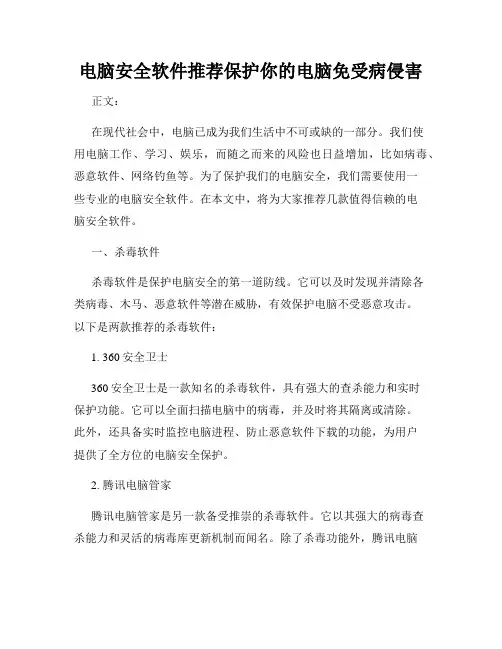 电脑安全软件推荐保护你的电脑免受病侵害

正文：

在现代社会中，电脑已成为我们生活中不可或缺的一部分。我们使用电脑工作、学习、娱乐，而随之而来的风险也日益增加，比如病毒、恶意软件、网络钓鱼等。为了保护我们的电脑安全，我们需要使用一些专业的电脑安全软件。在本文中，将为大家推荐几款值得信赖的电脑安全软件。

一、杀毒软件

杀毒软件是保护电脑安全的第一道防线。它可以及时发现并清除各类病毒、木马、恶意软件等潜在威胁，有效保护电脑不受恶意攻击。以下是两款推荐的杀毒软件：

1. 360 安全卫士

360 安全卫士是一款知名的杀毒软件，具有强大的查杀能力和实时保护功能。它可以全面扫描电脑中的病毒，并及时将其隔离或清除。此外，还具备实时监控电脑进程、防止恶意软件下载的功能，为用户提供了全方位的电脑安全保护。

2. 腾讯电脑管家

腾讯电脑管家是另一款备受推崇的杀毒软件。它以其强大的病毒查杀能力和灵活的病毒库更新机制而闻名。除了杀毒功能外，腾讯电脑